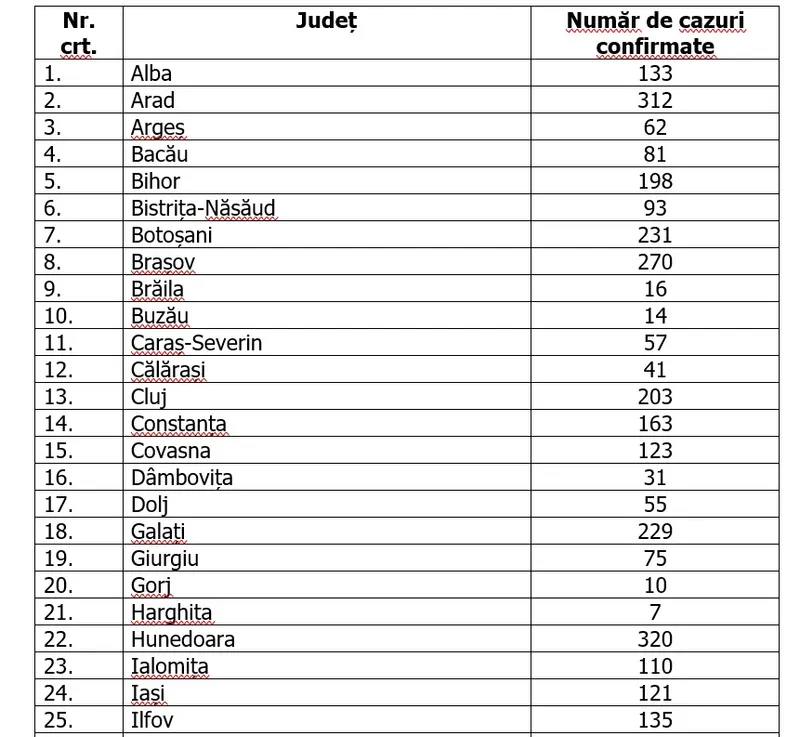 | Nr. crt. | Județ | Număr de cazuri confirmate |
|---|---|---|
| 1. | Alba | 133 |
| 2. | Arad | 312 |
| 3. | Argeș | 62 |
| 4. | Bacău | 81 |
| 5. | Bihor | 198 |
| 6. | Bistrița-Năsăud | 93 |
| 7. | Botoșani | 231 |
| 8. | Brașov | 270 |
| 9. | Brăila | 16 |
| 10. | Buzău | 14 |
| 11. | Caraș-Severin | 57 |
| 12. | Călărași | 41 |
| 13. | Cluj | 203 |
| 14. | Constanța | 163 |
| 15. | Covasna | 123 |
| 16. | Dâmbovița | 31 |
| 17. | Dolj | 55 |
| 18. | Galați | 229 |
| 19. | Giurgiu | 75 |
| 20. | Gorj | 10 |
| 21. | Harghita | 7 |
| 22. | Hunedoara | 320 |
| 23. | Ialomița | 110 |
| 24. | Iași | 121 |
| 25. | Ilfov | 135 |